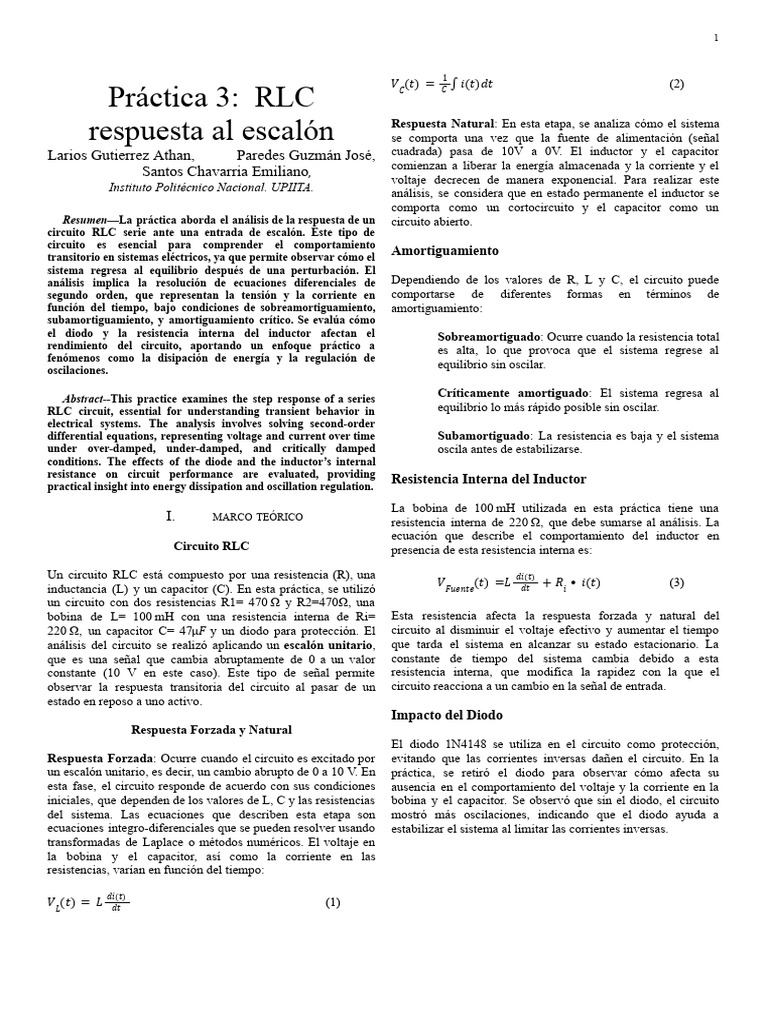 1

Práctica 3: RLC respuesta al escalón

Larios Gutierrez Athan, Paredes Guzmán José, Santos Chavarria Emiliano,
Instituto Politécnico Nacional. UPIITA.

Resumen—La práctica aborda el análisis de la respuesta de un circuito RLC serie ante una entrada de escalón. Este tipo de circuito es esencial para comprender el comportamiento transitorio en sistemas eléctricos, ya que permite observar cómo el sistema regresa al equilibrio después de una perturbación. El análisis implica la resolución de ecuaciones diferenciales de segundo orden, que representan la tensión y la corriente en función del tiempo, bajo condiciones de sobreamortiguamiento, subamortiguamiento, y amortiguamiento crítico. Se evalúa cómo el diodo y la resistencia interna del inductor afectan el rendimiento del circuito, aportando un enfoque práctico a fenómenos como la disipación de energía y la regulación de oscilaciones.

Abstract--This practice examines the step response of a series RLC circuit, essential for understanding transient behavior in electrical systems. The analysis involves solving second-order differential equations, representing voltage and current over time under over-damped, under-damped, and critically damped conditions. The effects of the diode and the inductor's internal resistance on circuit performance are evaluated, providing practical insight into energy dissipation and oscillation regulation.

I. MARCO TEÓRICO

Circuito RLC

Un circuito RLC está compuesto por una resistencia (R), una inductancia (L) y un capacitor (C). En esta práctica, se utilizó un circuito con dos resistencias R1= 470 Ω y R2=470Ω, una bobina de L= 100 mH con una resistencia interna de Ri= 220 Ω, un capacitor C= 47μF y un diodo para protección. El análisis del circuito se realizó aplicando un escalón unitario, que es una señal que cambia abruptamente de 0 a un valor constante (10 V en este caso). Este tipo de señal permite observar la respuesta transitoria del circuito al pasar de un estado en reposo a uno activo.

Respuesta Forzada y Natural

Respuesta Forzada: Ocurre cuando el circuito es excitado por un escalón unitario, es decir, un cambio abrupto de 0 a 10 V. En esta fase, el circuito responde de acuerdo con sus condiciones iniciales, que dependen de los valores de L, C y las resistencias del sistema. Las ecuaciones que describen esta etapa son ecuaciones integro-diferenciales que se pueden resolver usando transformadas de Laplace o métodos numéricos. El voltaje en la bobina y el capacitor, así como la corriente en las resistencias, varían en función del tiempo:

$V_L(t) = L\frac{di(t)}{dt}$ (1)

$V_C(t) = \frac{1}{C}\int i(t)dt$ (2)

Respuesta Natural: En esta etapa, se analiza cómo el sistema se comporta una vez que la fuente de alimentación (señal cuadrada) pasa de 10V a 0V. El inductor y el capacitor comienzan a liberar la energía almacenada y la corriente y el voltaje decrecen de manera exponencial. Para realizar este análisis, se considera que en estado permanente el inductor se comporta como un cortocircuito y el capacitor como un circuito abierto.

Amortiguamiento

Dependiendo de los valores de R, L y C, el circuito puede comportarse de diferentes formas en términos de amortiguamiento:

Sobreamortiguado: Ocurre cuando la resistencia total es alta, lo que provoca que el sistema regrese al equilibrio sin oscilar.

Críticamente amortiguado: El sistema regresa al equilibrio lo más rápido posible sin oscilar.

Subamortiguado: La resistencia es baja y el sistema oscila antes de estabilizarse.

Resistencia Interna del Inductor

La bobina de 100 mH utilizada en esta práctica tiene una resistencia interna de 220 Ω, que debe sumarse al análisis. La ecuación que describe el comportamiento del inductor en presencia de esta resistencia interna es:

$V_{Fuente}(t) = L\frac{di(t)}{dt} + R_i \cdot i(t)$ (3)

Esta resistencia afecta la respuesta forzada y natural del circuito al disminuir el voltaje efectivo y aumentar el tiempo que tarda el sistema en alcanzar su estado estacionario. La constante de tiempo del sistema cambia debido a esta resistencia interna, que modifica la rapidez con la que el circuito reacciona a un cambio en la señal de entrada.

Impacto del Diodo

El diodo 1N4148 se utiliza en el circuito como protección, evitando que las corrientes inversas dañen el circuito. En la práctica, se retiró el diodo para observar cómo afecta su ausencia en el comportamiento del voltaje y la corriente en la bobina y el capacitor. Se observó que sin el diodo, el circuito mostró más oscilaciones, indicando que el diodo ayuda a estabilizar el sistema al limitar las corrientes inversas.